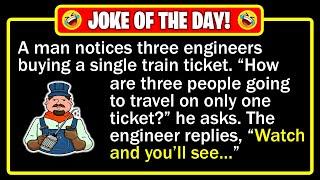 JOKE OF THE DAY!

A man notices three engineers buying a single train ticket. “How are three people going to travel on only one ticket?” he asks. The engineer replies, “Watch and you’ll see...”